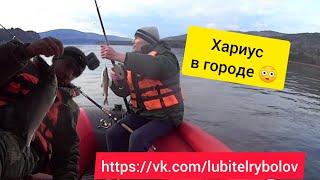 Хариус в городе 😳

https://vk.com/lubitelrybolov